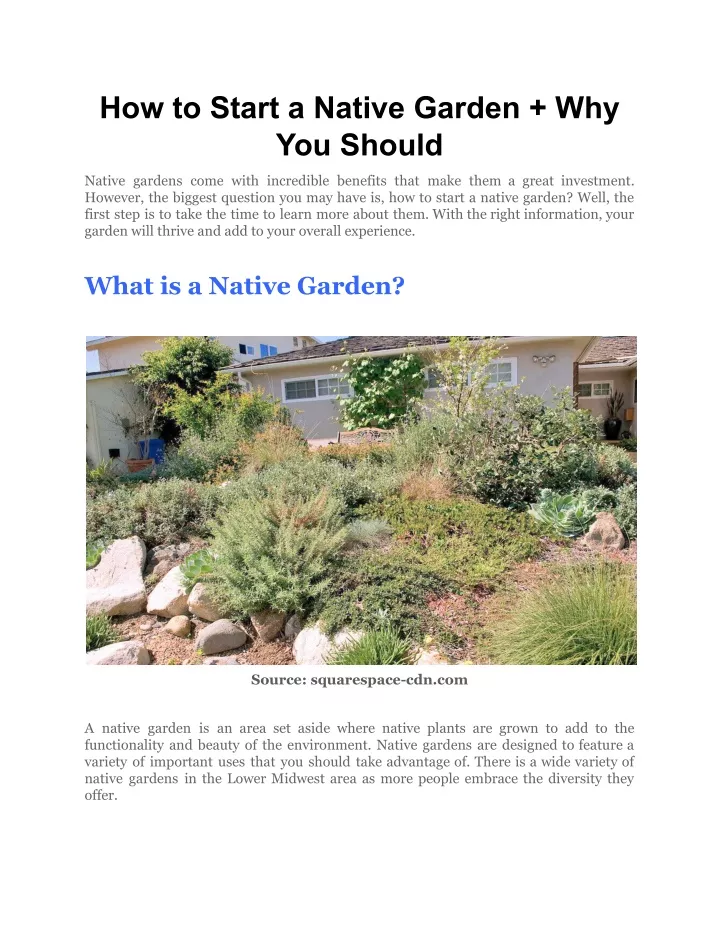 How to Start a Native Garden + Why You Should

Native gardens come with incredible benefits that make them a great investment. However, the biggest question you may have is, how to start a native garden? Well, the first step is to take the time to learn more about them. With the right information, your garden will thrive and add to your overall experience.

What is a Native Garden?

Source: squarespace-cdn.com

A native garden is an area set aside where native plants are grown to add to the functionality and beauty of the environment. Native gardens are designed to feature a variety of important uses that you should take advantage of. There is a wide variety of native gardens in the Lower Midwest area as more people embrace the diversity they offer.